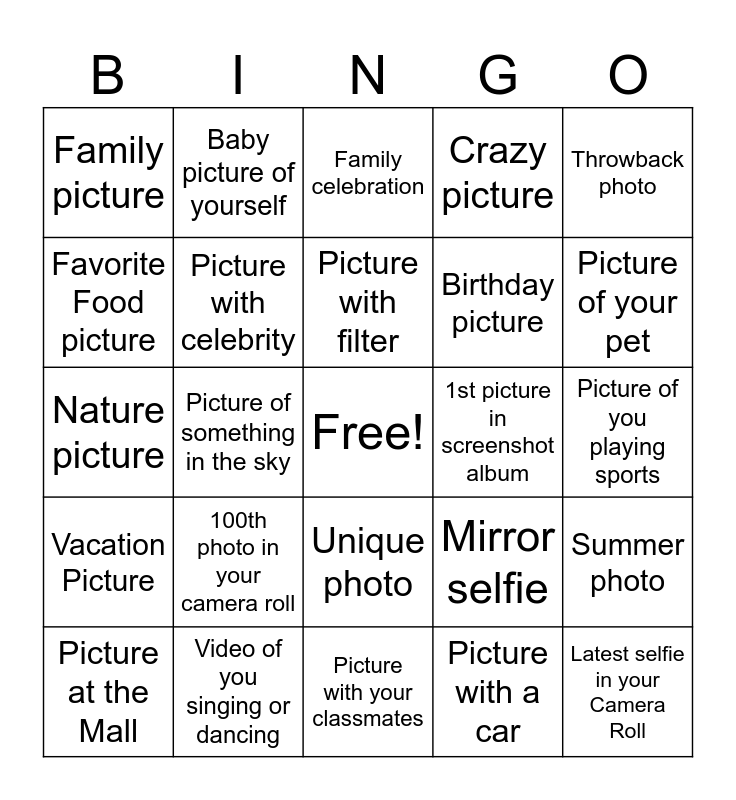 | B | I | N | G | O |
|---|---|---|---|---|
| Family picture | Baby picture of yourself | Family celebration | Crazy picture | Throwback photo |
| Favorite Food picture | Picture with celebrity | Picture with filter | Birthday picture | Picture of your pet |
| Nature picture | Picture of something in the sky | Free! | 1st picture in screenshot album | Picture of you playing sports |
| Vacation Picture | 100th photo in your camera roll | Unique photo | Mirror selfie | Summer photo |
| Picture at the Mall | Video of you singing or dancing | Picture with your classmates | Picture with a car | Latest selfie in your Camera Roll |